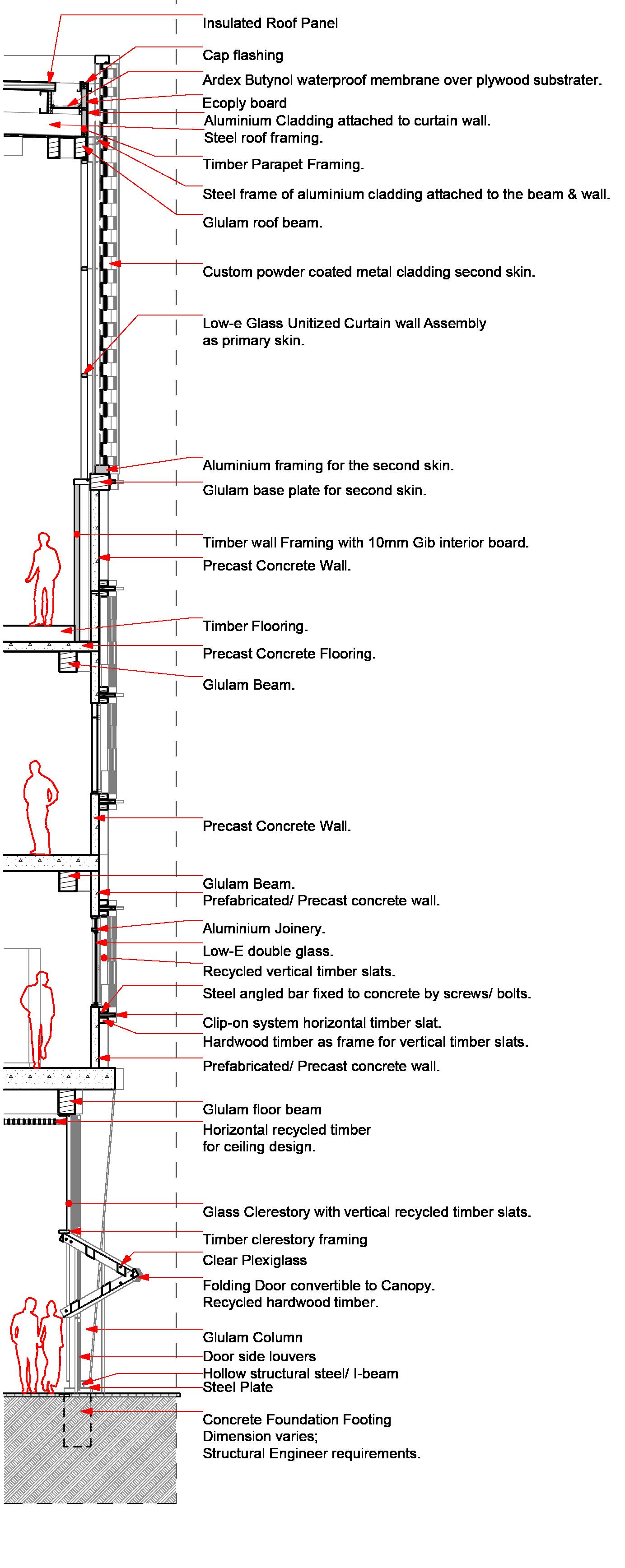 Insulated Roof Panel

Cap flashing

Ardex Butynol waterproof membrane over plywood substrater.

Ecoply board

Aluminium Cladding attached to curtain wall.

Steel roof framing.

Timber Parapet Framing.

Steel frame of aluminium cladding attached to the beam & wall.

Glulam roof beam.

Custom powder coated metal cladding second skin.

Low-e Glass Unitized Curtain wall Assembly as primary skin.

Aluminium framing for the second skin.

Glulam base plate for second skin.

Timber wall Framing with 10mm Gib interior board.

Precast Concrete Wall.

Timber Flooring.

Precast Concrete Flooring.

Glulam Beam.

Precast Concrete Wall.

Glulam Beam.

Prefabricated/ Precast concrete wall.

Aluminium Joinery.

Low-E double glass.

Recycled vertical timber slats.

Steel angled bar fixed to concrete by screws/ bolts.

Clip-on system horizontal timber slat.

Hardwood timber as frame for vertical timber slats.

Prefabricated/ Precast concrete wall.

Glulam floor beam

Horizontal recycled timber for ceiling design.

Glass Clerestory with vertical recycled timber slats.

Timber clerestory framing

Clear Plexiglass

Folding Door convertible to Canopy.
Recycled hardwood timber.

Glulam Column

Door side louvers

Hollow structural steel/ I-beam

Steel Plate

Concrete Foundation Footing
Dimension varies;
Structural Engineer requirements.